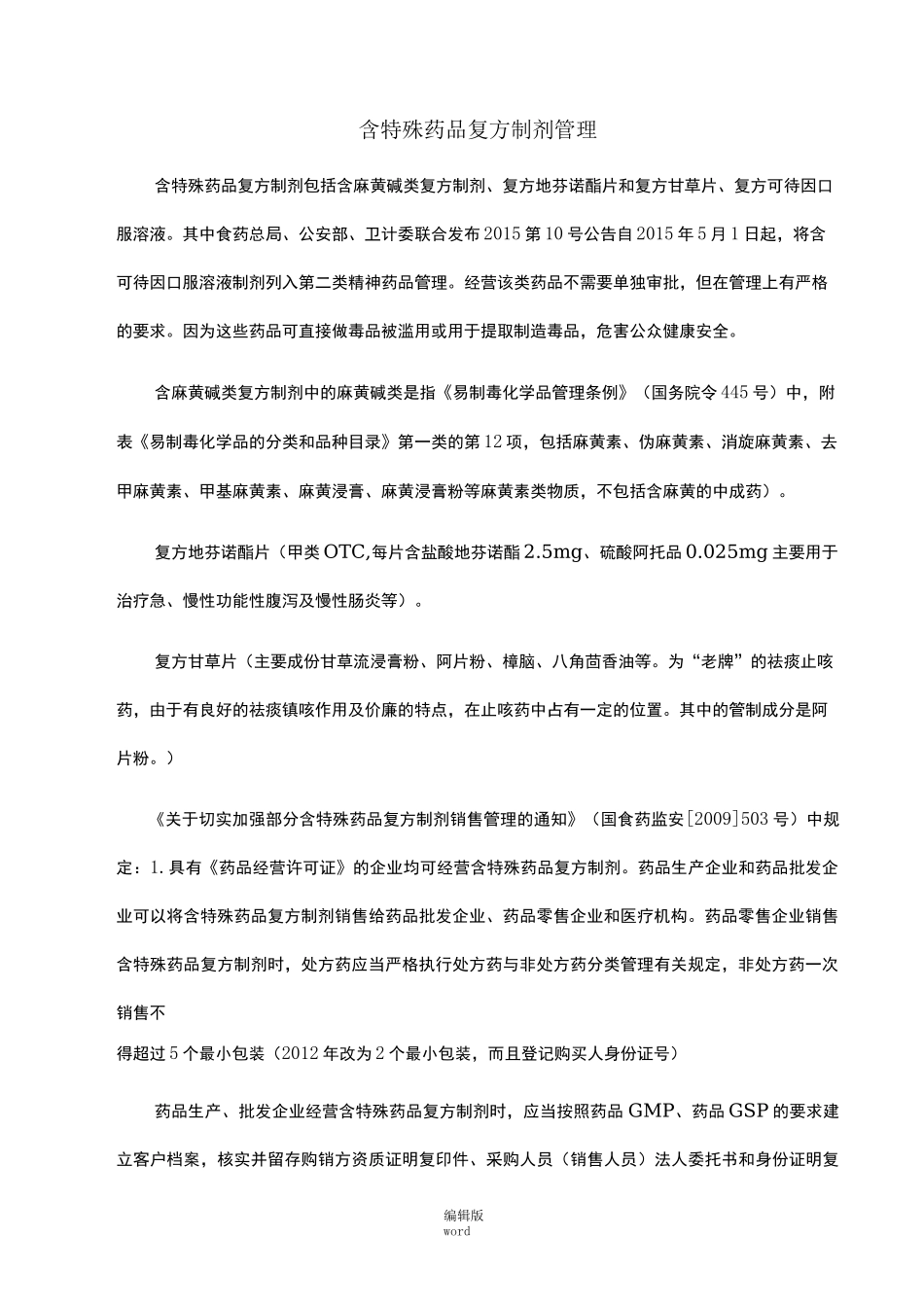 含特殊药品复方制剂管理

含特殊药品复方制剂包括含麻黄碱类复方制剂、复方地芬诺酯片和复方甘草片、复方可待因口服溶液。其中食药总局、公安部、卫计委联合发布2015第10号公告自2015年5月1日起，将含可待因口服溶液制剂列入第二类精神药品管理。经营该类药品不需要单独审批，但在管理上有严格的要求。因为这些药品可直接做毒品被滥用或用于提取制造毒品，危害公众健康安全。

含麻黄碱类复方制剂中的麻黄碱类是指《易制毒化学品管理条例》（国务院令445号）中，附表《易制毒化学品的分类和品种目录》第一类的第12项，包括麻黄素、伪麻黄素、消旋麻黄素、去甲麻黄素、甲基麻黄素、麻黄浸膏、麻黄浸膏粉等麻黄素类物质，不包括含麻黄的中成药）。

复方地芬诺酯片（甲类OTC,每片含盐酸地芬诺酯2.5mg、硫酸阿托品0.025mg主要用于治疗急、慢性功能性腹泻及慢性肠炎等）。

复方甘草片（主要成份甘草流浸膏粉、阿片粉、樟脑、八角茴香油等。为“老牌”的祛痰止咳药，由于有良好的祛痰镇咳作用及价廉的特点，在止咳药中占有一定的位置。其中的管制成分是阿片粉。）

《关于切实加强部分含特殊药品复方制剂销售管理的通知》（国食药监安[2009]503号）中规定：1.具有《药品经营许可证》的企业均可经营含特殊药品复方制剂。药品生产企业和药品批发企业可以将含特殊药品复方制剂销售给药品批发企业、药品零售企业和医疗机构。药品零售企业销售含特殊药品复方制剂时，处方药应当严格执行处方药与非处方药分类管理有关规定，非处方药一次销售不

得超过5个最小包装（2012年改为2个最小包装，而且登记购买人身份证号）

药品生产、批发企业经营含特殊药品复方制剂时，应当按照药品GMP、药品GSP的要求建立客户档案，核实并留存购销方资质证明复印件、采购人员（销售人员）法人委托书和身份证明复

编辑版
word